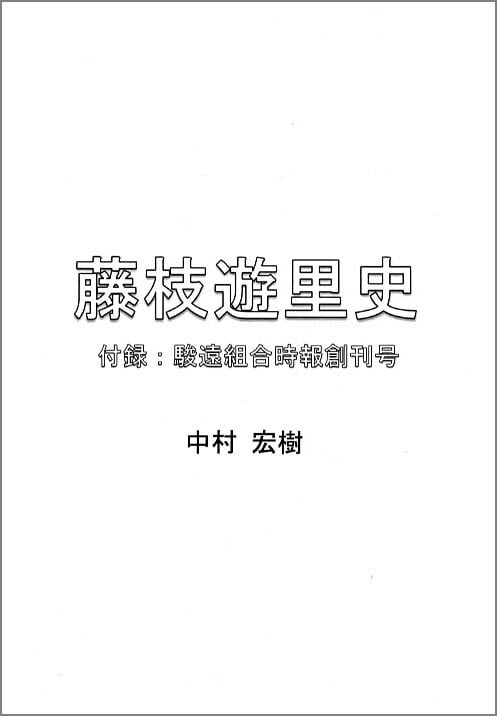 藤枝遊里史

付録：駿遠組合時報創刊号

中村 宏樹